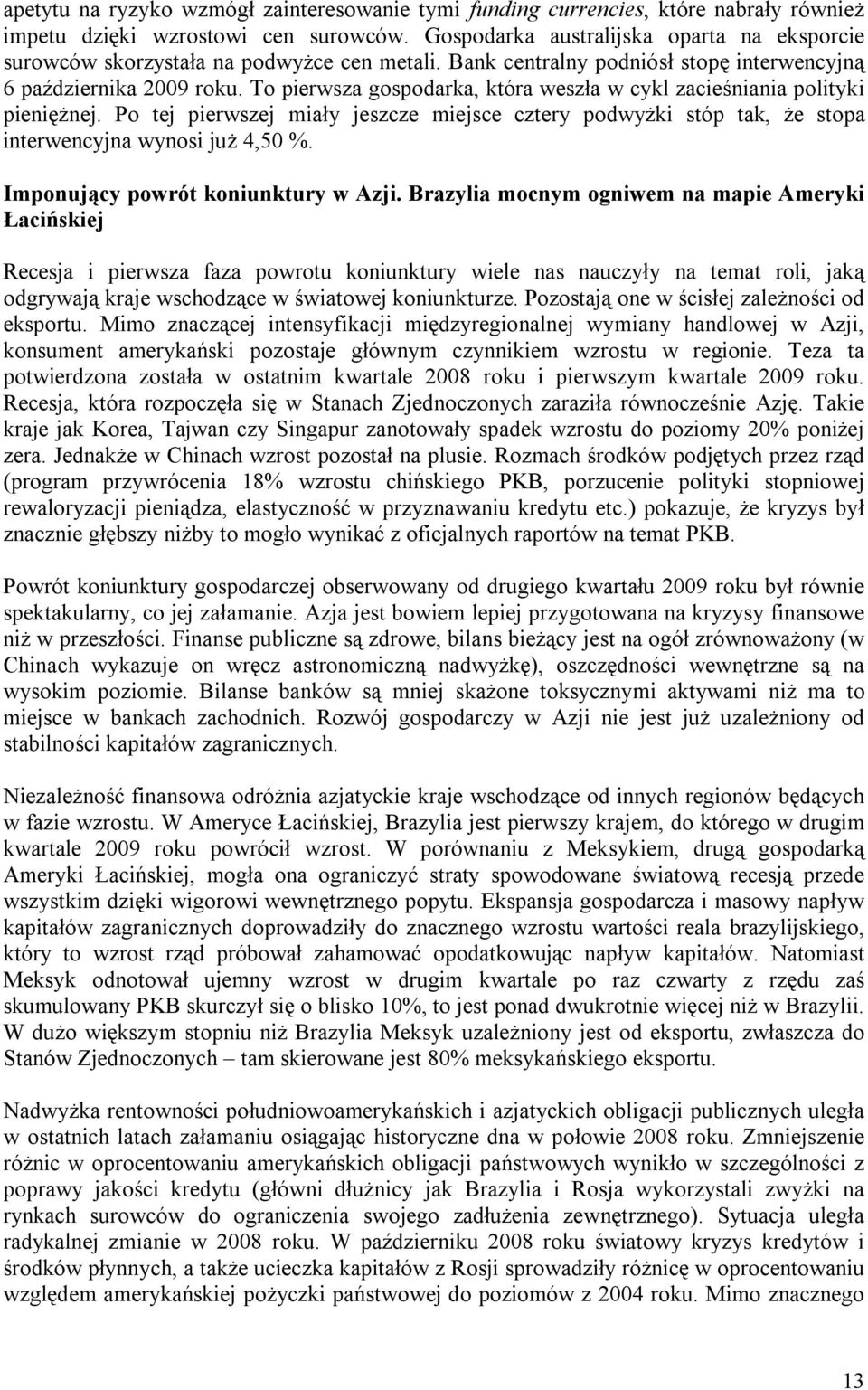 apetytu na ryzyko wzmógł zainteresowanie tymi funding currencies, które nabrały również impetu dzięki wzrostowi cen surowców. Gospodarka australijska oparta na eksporcie surowców skorzystała na podwyżce cen metali. Bank centralny podniósł stopę interwencyjną 6 października 2009 roku. To pierwsza gospodarka, która weszła w cykl zacieśniania polityki pieniężnej. Po tej pierwszej miały jeszcze miejsce cztery podwyżki stóp tak, że stopa interwencyjna wynosi już 4,50 %.

Imponujący powrót koniunktury w Azji. Brazylia mocnym ogniwem na mapie Ameryki Łacińskiej

Recesja i pierwsza faza powrotu koniunktury wiele nas nauczyły na temat roli, jaką odgrywają kraje wschodzące w światowej koniunkturze. Pozostają one w ścisłej zależności od eksportu. Mimo znaczącej intensyfikacji międzyregionalnej wymiany handlowej w Azji, konsument amerykański pozostaje głównym czynnikiem wzrostu w regionie. Teza ta potwierdzona została w ostatnim kwartale 2008 roku i pierwszym kwartale 2009 roku. Recesja, która rozpoczęła się w Stanach Zjednoczonych zaraziła równocześnie Azję. Takie kraje jak Korea, Tajwan czy Singapur zanotowały spadek wzrostu do poziomy 20% poniżej zera. Jednakże w Chinach wzrost pozostał na plusie. Rozmach środków podjętych przez rząd (program przywrócenia 18% wzrostu chińskiego PKB, porzucenie polityki stopniowej rewaloryzacji pieniądza, elastyczność w przyznawaniu kredytu etc.) pokazuje, że kryzys był znacznie głębszy niżby to mogło wynikać z oficjalnych raportów na temat PKB.

Powrót koniunktury gospodarczej obserwowany od drugiego kwartału 2009 roku był równie spektakularny, co jej załamanie. Azja jest bowiem lepiej przygotowana na kryzysy finansowe niż w przeszłości. Finanse publiczne są zdrowe, bilans bieżący jest na ogół zrównoważony (w Chinach wykazuje on wręcz astronomiczną nadwyżkę), oszczędności wewnętrzne są na wysokim poziomie. Bilanse banków są mniej skażone toksycznymi aktywami niż ma to miejsce w bankach zachodnich. Rozwój gospodarczy w Azji nie jest już uzależniony od stabilności kapitałów zagranicznych.

Niezależność finansowa odróżnia azjatyckie kraje wschodzące od innych regionów będących w fazie wzrostu. W Ameryce Łacińskiej, Brazylia jest pierwszy krajem, do którego w drugim kwartale 2009 roku powrócił wzrost. W porównaniu z Meksykiem, drugą gospodarką Ameryki Łacińskiej, mogła ona ograniczyć straty spowodowane światową recesją przede wszystkim dzięki wigorowi wewnętrznego popytu. Ekspansja gospodarcza i masowy napływ kapitałów zagranicznych doprowadziły do znacznego wzrostu wartości reala brazylijskiego, który to wzrost rząd próbował zahamować opodatkowując napływ kapitałów. Natomiast Meksyk odnotował ujemny wzrost w drugim kwartale po raz czwarty z rzędu zaś skumulowany PKB skurczył się o blisko 10%, to jest ponad dwukrotnie więcej niż w Brazylii. W dużo większym stopniu niż Brazylia Meksyk uzależniony jest od eksportu, zwłaszcza do Stanów Zjednoczonych – tam skierowane jest 80% meksykańskiego eksportu.

Nadwyżka rentowności południowoamerykańskich i azjatyckich obligacji publicznych uległa w ostatnich latach załamaniu osiągając historyczne dna w połowie 2008 roku. Zmniejszenie różnic w oprocentowaniu amerykańskich obligacji państwowych wynikło w szczególności z poprawy jakości kredytu (główni dłużnicy jak Brazylia i Rosja wykorzystali zwyżki na rynkach surowców do ograniczenia swojego zadłużenia zewnętrznego). Sytuacja uległa radykalnej zmianie w 2008 roku. W październiku 2008 roku światowy kryzys kredytów i środków płynnych, a także ucieczka kapitałów z Rosji sprowadziły różnicę w oprocentowaniu względem amerykańskiej pożyczki państwowej do poziomów z 2004 roku. Mimo znacznego

13